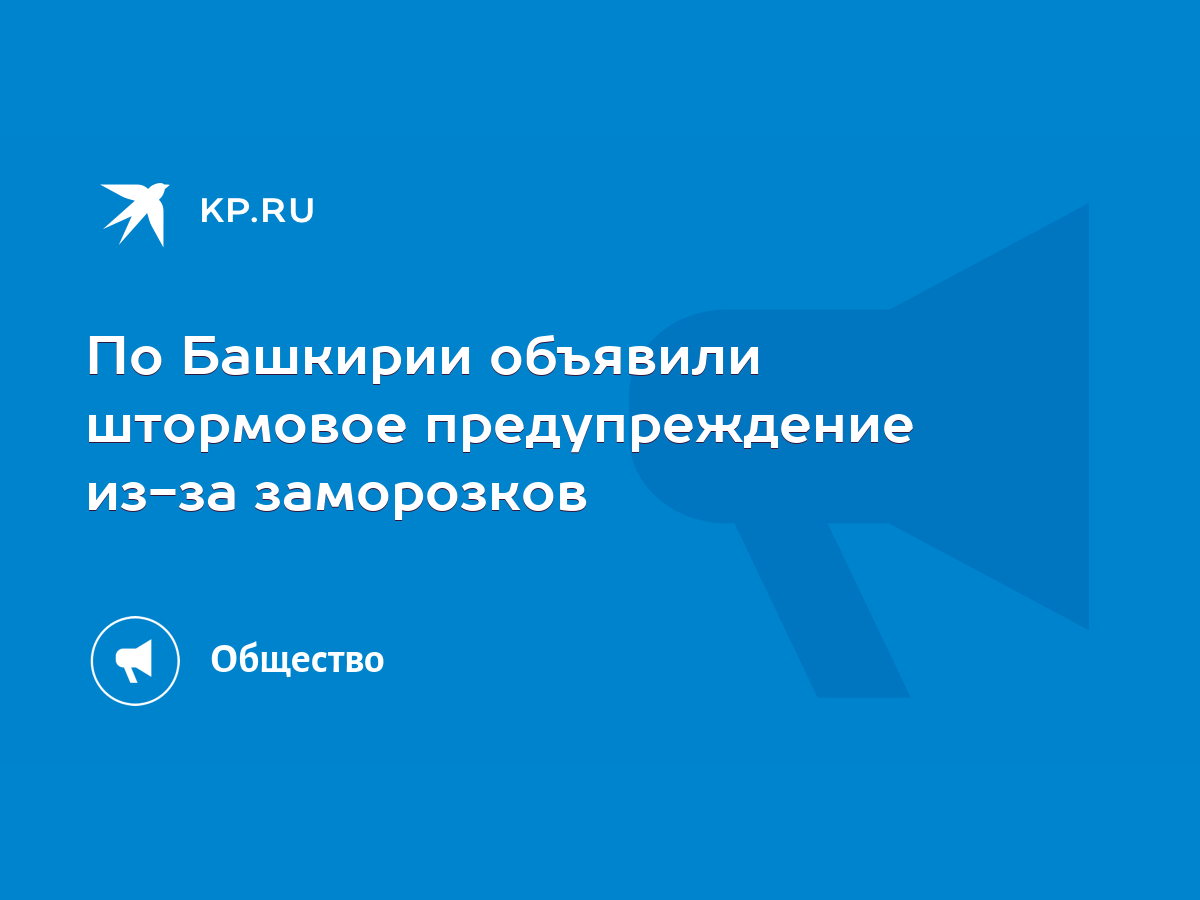 KP.RU

По Башкирии объявили штормовое предупреждение из-за заморозков

Общество